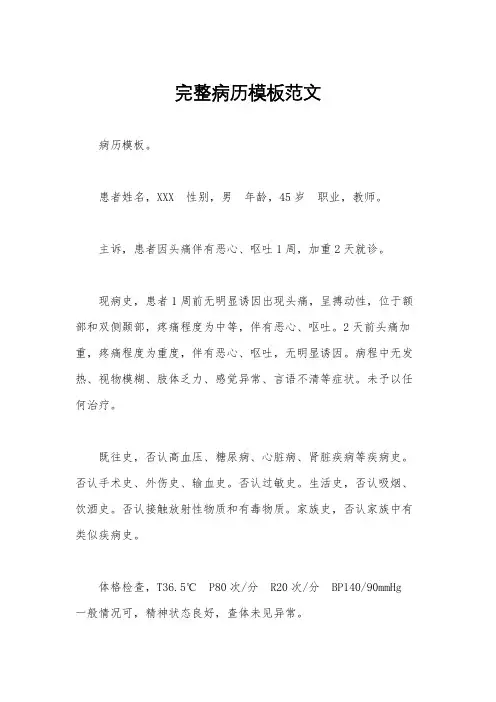 完整病历模板范文

病历模板。

患者姓名，XXX　性别，男　年龄，45岁　职业，教师。

主诉，患者因头痛伴有恶心、呕吐1周，加重2天就诊。

现病史，患者1周前无明显诱因出现头痛，呈搏动性，位于额部和双侧颞部，疼痛程度为中等，伴有恶心、呕吐。2天前头痛加重，疼痛程度为重度，伴有恶心、呕吐，无明显诱因。病程中无发热、视物模糊、肢体乏力、感觉异常、言语不清等症状。未予以任何治疗。

既往史，否认高血压、糖尿病、心脏病、肾脏疾病等疾病史。否认手术史、外伤史、输血史。否认过敏史。生活史，否认吸烟、饮酒史。否认接触放射性物质和有毒物质。家族史，否认家族中有类似疾病史。

体格检查，T36.5℃　P80次/分　R20次/分　BP140/90mmHg
一般情况可，精神状态良好，查体未见异常。